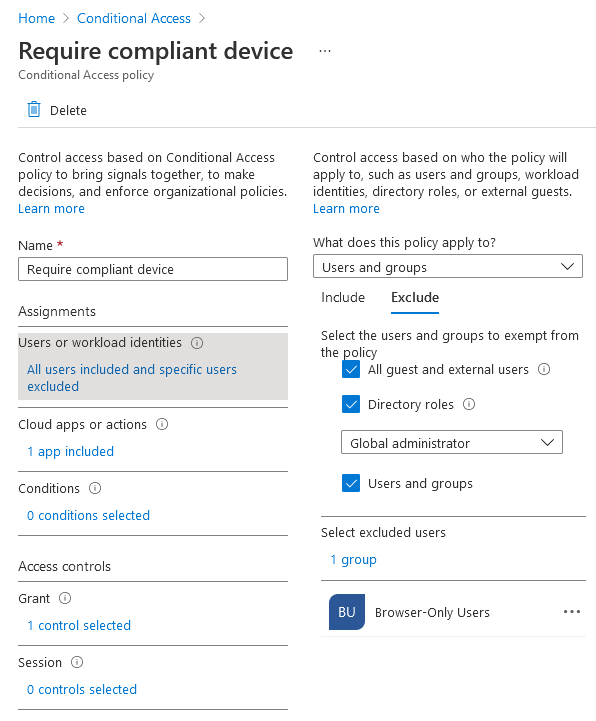 Home > Conditional Access >

Require compliant device ...

Conditional Access policy

Delete

Control access based on Conditional Access policy to bring signals together, to make decisions, and enforce organizational policies. Learn more

Name *

Require compliant device

Assignments

Users or workload identities

All users included and specific users excluded

Cloud apps or actions

1 app included

Conditions

0 conditions selected

Access controls

Grant

1 control selected

Session

0 controls selected

Control access based on who the policy will apply to, such as users and groups, workload identities, directory roles, or external guests. Learn more

What does this policy apply to?

Users and groups

Include Exclude

Select the users and groups to exempt from the policy

All guest and external users

Directory roles

Global administrator

Users and groups

Select excluded users

1 group

BU Browser-Only Users ...